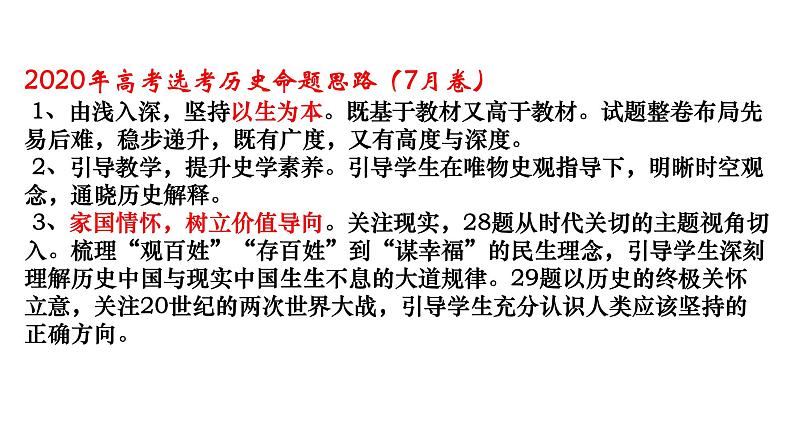 2020年高考选考历史命题思路（7月卷）

1、由浅入深，坚持以生为本。既基于教材又高于教材。试题整卷布局先易后难，稳步递升，既有广度，又有高度与深度。

2、引导教学，提升史学素养。引导学生在唯物史观指导下，明晰时空观念，通晓历史解释。

3、家国情怀，树立价值导向。关注现实，28题从时代关切的主题视角切入。梳理“观百姓”“存百姓”到“谋幸福”的民生理念，引导学生深刻理解历史中国与现实中国生生不息的大道规律。29题以历史的终极关怀立意，关注20世纪的两次世界大战，引导学生充分认识人类应该坚持的正确方向。